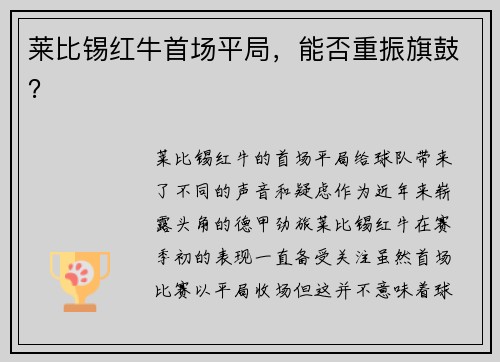 莱比锡红牛首场平局，能否重振旗鼓？

莱比锡红牛的首场平局给球队带来了不同的声音和疑虑作为近年来崭露头角的德甲劲旅莱比锡红牛在赛季初的表现一直备受关注虽然首场比赛以平局收场但这并不意味着球